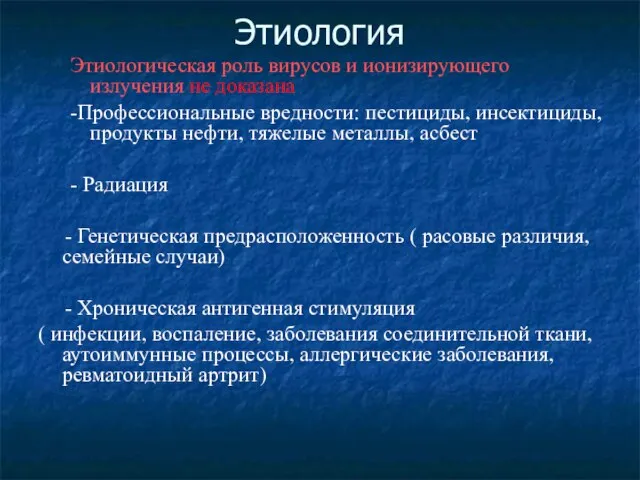 Этиология

Этиологическая роль вирусов и ионизирующего излучения не доказана

-Профессиональные вредности: пестициды, инсектициды, продукты нефти, тяжелые металлы, асбест

- Радиация

- Генетическая предрасположенность ( расовые различия, семейные случаи)

- Хроническая антигенная стимуляция
( инфекции, воспаление, заболевания соединительной ткани, аутоиммунные процессы, аллергические заболевания, ревматоидный артрит)